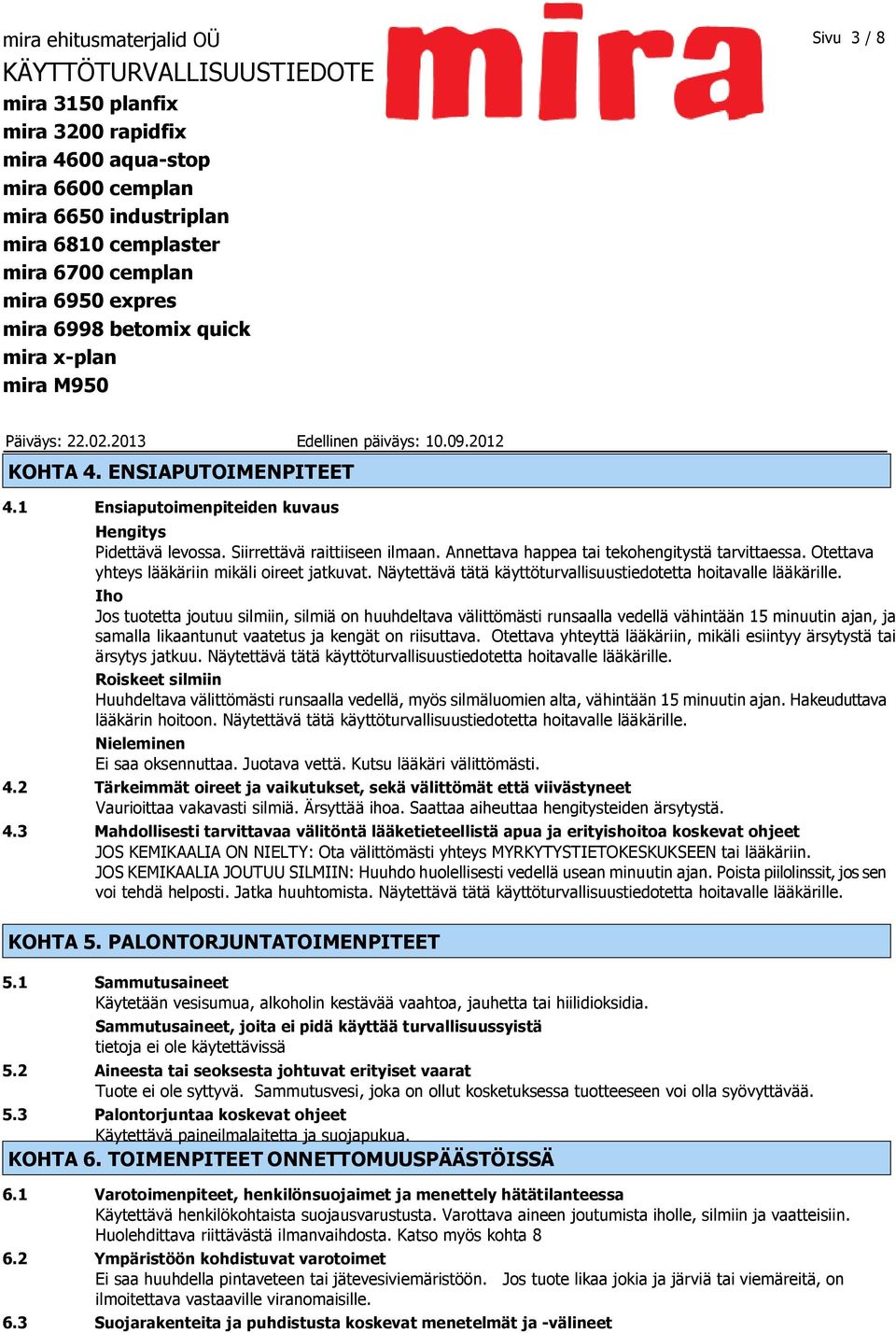 mira ehitusmaterjalid OÜ
KÄYTTÖTURVALLISUUSTIEDOTE
mira 3150 planfix
mira 3200 rapidfix
mira 4600 aqua-stop
mira 6600 cemplan
mira 6650 industriplan
mira 6810 cemplaster
mira 6700 cemplan
mira 6950 expres
mira 6998 betomix quick
mira x-plan
mira M950

mira

Sivu 3 / 8

Päiväys: 22.02.2013 Edellinen päiväys: 10.09.2012

KOHTA 4. ENSIAPUTOIMENPITEET

4.1 Ensiaputoimenpiteiden kuvaus

Hengitys
Pidettävä levossa. Siirrettävä raittiiseen ilmaan. Annettava happea tai tekohengitystä tarvittaessa. Otettava yhteys lääkäriin mikäli oireet jatkuvat. Näytettävä tätä käyttöturvallisuustiedotetta hoitavalle lääkärille.

Iho
Jos tuotetta joutuu silmiin, silmiä on huuhdeltava välittömästi runsaalla vedellä vähintään 15 minuutin ajan, ja samalla likaantunut vaatetus ja kengät on riisuttava. Otettava yhteyttä lääkäriin, mikäli esiintyy ärsytystä tai ärsytys jatkuu. Näytettävä tätä käyttöturvallisuustiedotetta hoitavalle lääkärille.

Roiskeet silmiin
Huuhdeltava välittömästi runsaalla vedellä, myös silmäluomien alta, vähintään 15 minuutin ajan. Hakeuduttava lääkärin hoitoon. Näytettävä tätä käyttöturvallisuustiedotetta hoitavalle lääkärille.

Nieleminen
Ei saa oksennuttaa. Juotava vettä. Kutsu lääkäri välittömästi.

4.2 Tärkeimmät oireet ja vaikutukset, sekä välittömät että viivästyneet
Vaurioittaa vakavasti silmiä. Ärsyttää ihoa. Saattaa aiheuttaa hengitysteiden ärsytystä.

4.3 Mahdollisesti tarvittavaa välitöntä lääketieteellistä apua ja erityishoitoa koskevat ohjeet
JOS KEMIKAALIA ON NIELTY: Ota välittömästi yhteys MYRKYTYSTIETOKESKUKSEEN tai lääkäriin.
JOS KEMIKAALIA JOUTUU SILMIIN: Huuhdo huolellisesti vedellä usean minuutin ajan. Poista piilolinssit, jos sen voi tehdä helposti. Jatka huuhtomista. Näytettävä tätä käyttöturvallisuustiedotetta hoitavalle lääkärille.

KOHTA 5. PALONTORJUNTATOIMENPITEET

5.1 Sammutusaineet
Käytetään vesisumua, alkoholin kestävää vaahtoa, jauhetta tai hiilidioksidia.
Sammutusaineet, joita ei pidä käyttää turvallisuussyistä
tietoja ei ole käytettävissä

5.2 Aineesta tai seoksesta johtuvat erityiset vaarat
Tuote ei ole syttyvä. Sammutusvesi, joka on ollut kosketuksessa tuotteeseen voi olla syövyttävää.

5.3 Palontorjuntaa koskevat ohjeet
Käytettävä paineilmalaitetta ja suojapukua.

KOHTA 6. TOIMENPITEET ONNETTOMUUSPÄÄSTÖISSÄ

6.1 Varotoimenpiteet, henkilönsuojaimet ja menettely hätätilanteessa
Käytettävä henkilökohtaista suojausvarustusta. Varottava aineen joutumista iholle, silmiin ja vaatteisiin. Huolehdittava riittävästä ilmanvaihdosta. Katso myös kohta 8

6.2 Ympäristöön kohdistuvat varotoimet
Ei saa huuhdella pintaveteen tai jätevesiviemäristöön. Jos tuote likaa jokia ja järviä tai viemäreitä, on ilmoitettava vastaaville viranomaisille.

6.3 Suojarakenteita ja puhdistusta koskevat menetelmät ja -välineet